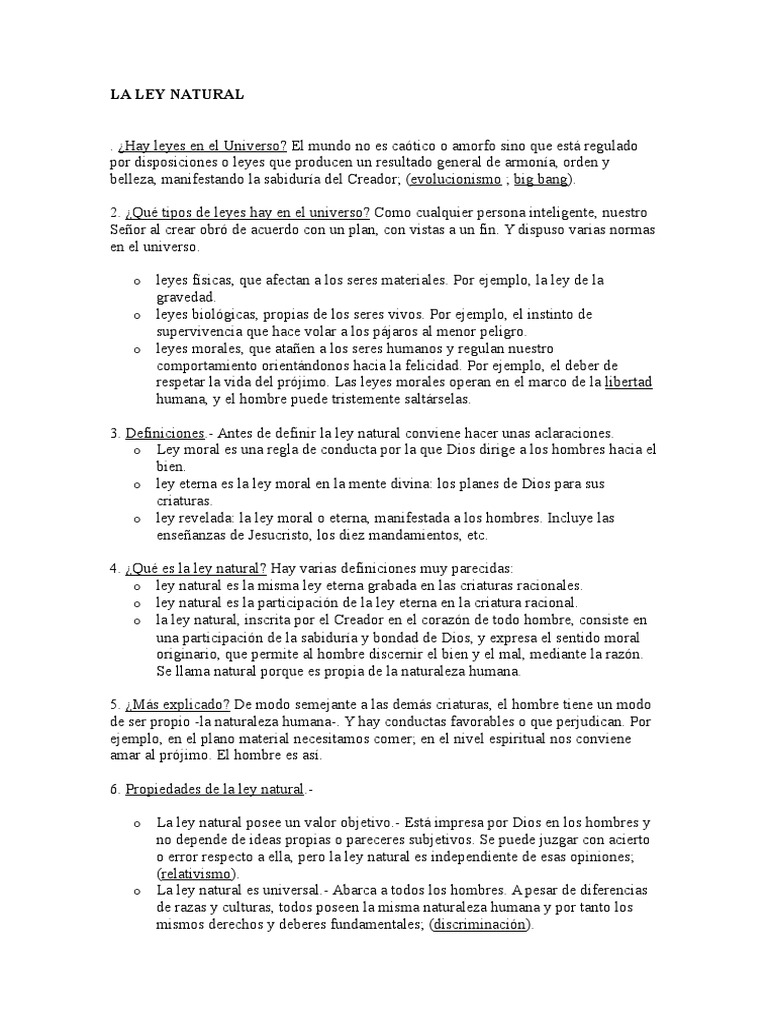 LA LEY NATURAL

. ¿Hay leyes en el Universo? El mundo no es caótico o amorfo sino que está regulado por disposiciones o leyes que producen un resultado general de armonía, orden y belleza, manifestando la sabiduría del Creador; (evolucionismo ; big bang).

2. ¿Qué tipos de leyes hay en el universo? Como cualquier persona inteligente, nuestro Señor al crear obró de acuerdo con un plan, con vistas a un fin. Y dispuso varias normas en el universo.

o leyes físicas, que afectan a los seres materiales. Por ejemplo, la ley de la gravedad.
o leyes biológicas, propias de los seres vivos. Por ejemplo, el instinto de supervivencia que hace volar a los pájaros al menor peligro.
o leyes morales, que atañen a los seres humanos y regulan nuestro comportamiento orientándonos hacia la felicidad. Por ejemplo, el deber de respetar la vida del prójimo. Las leyes morales operan en el marco de la libertad humana, y el hombre puede tristemente saltárselas.

3. Definiciones.- Antes de definir la ley natural conviene hacer unas aclaraciones.
o Ley moral es una regla de conducta por la que Dios dirige a los hombres hacia el bien.
o ley eterna es la ley moral en la mente divina: los planes de Dios para sus criaturas.
o ley revelada: la ley moral o eterna, manifestada a los hombres. Incluye las enseñanzas de Jesucristo, los diez mandamientos, etc.

4. ¿Qué es la ley natural? Hay varias definiciones muy parecidas:
o ley natural es la misma ley eterna grabada en las criaturas racionales.
o ley natural es la participación de la ley eterna en la criatura racional.
o la ley natural, inscrita por el Creador en el corazón de todo hombre, consiste en una participación de la sabiduría y bondad de Dios, y expresa el sentido moral originario, que permite al hombre discernir el bien y el mal, mediante la razón. Se llama natural porque es propia de la naturaleza humana.

5. ¿Más explicado? De modo semejante a las demás criaturas, el hombre tiene un modo de ser propio -la naturaleza humana-. Y hay conductas favorables o que perjudican. Por ejemplo, en el plano material necesitamos comer; en el nivel espiritual nos conviene amar al prójimo. El hombre es así.

6. Propiedades de la ley natural.-

o La ley natural posee un valor objetivo.- Está impresa por Dios en los hombres y no depende de ideas propias o pareceres subjetivos. Se puede juzgar con acierto o error respecto a ella, pero la ley natural es independiente de esas opiniones; (relativismo).
o La ley natural es universal.- Abarca a todos los hombres. A pesar de diferencias de razas y culturas, todos poseen la misma naturaleza humana y por tanto los mismos derechos y deberes fundamentales; (discriminación).